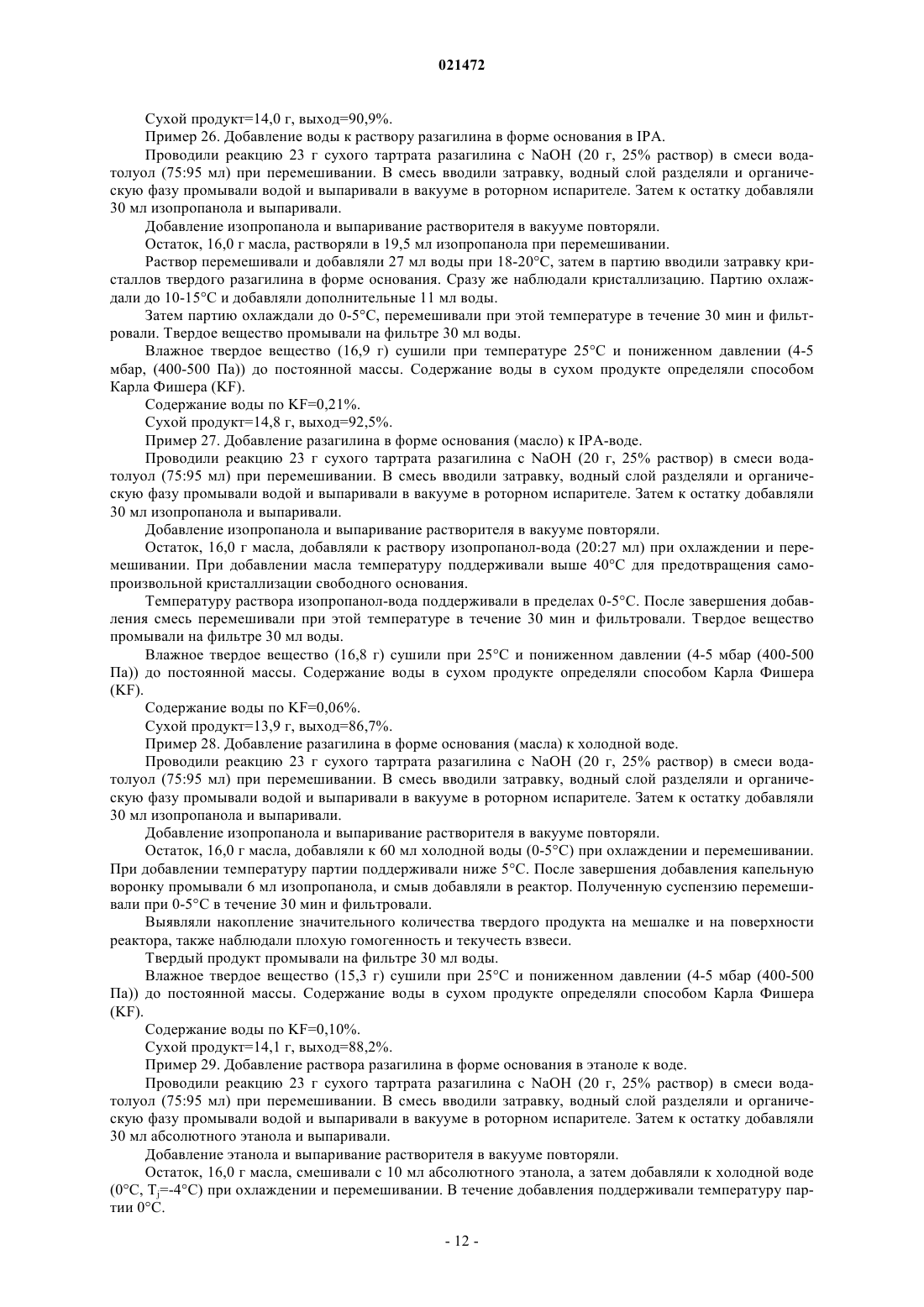 021472

Сухой продукт=14,0 г, выход=90,9%.

Пример 26. Добавление воды к раствору разагилина в форме основания в IPA.

Проводили реакцию 23 г сухого тартрата разагилина с NaOH (20 г, 25% раствор) в смеси вода-толуол (75:95 мл) при перемешивании. В смесь вводили затравку, водный слой разделяли и органическую фазу промывали водой и выпаривали в вакууме в роторном испарителе. Затем к остатку добавляли 30 мл изопропанола и выпаривали.

Добавление изопропанола и выпаривание растворителя в вакууме повторяли.

Остаток, 16,0 г масла, растворяли в 19,5 мл изопропанола при перемешивании.

Раствор перемешивали и добавляли 27 мл воды при 18-20°С, затем в партию вводили затравку кристаллов твердого разагилина в форме основания. Сразу же наблюдали кристаллизацию. Партию охлаждали до 10-15°С и добавляли дополнительные 11 мл воды.

Затем партию охлаждали до 0-5°С, перемешивали при этой температуре в течение 30 мин и фильтровали. Твердое вещество промывали на фильтре 30 мл воды.

Влажное твердое вещество (16,9 г) сушили при температуре 25°С и пониженном давлении (4-5 мбар, (400-500 Па)) до постоянной массы. Содержание воды в сухом продукте определяли способом Карла Фишера (KF).

Содержание воды по KF=0,21%.

Сухой продукт=14,8 г, выход=92,5%.

Пример 27. Добавление разагилина в форме основания (масло) к IPA-воде.

Проводили реакцию 23 г сухого тартрата разагилина с NaOH (20 г, 25% раствор) в смеси вода-толуол (75:95 мл) при перемешивании. В смесь вводили затравку, водный слой разделяли и органическую фазу промывали водой и выпаривали в вакууме в роторном испарителе. Затем к остатку добавляли 30 мл изопропанола и выпаривали.

Добавление изопропанола и выпаривание растворителя в вакууме повторяли.

Остаток, 16,0 г масла, добавляли к раствору изопропанол-вода (20:27 мл) при охлаждении и перемешивании. При добавлении масла температуру поддерживали выше 40°С для предотвращения самопроизвольной кристаллизации свободного основания.

Температуру раствора изопропанол-вода поддерживали в пределах 0-5°С. После завершения добавления смесь перемешивали при этой температуре в течение 30 мин и фильтровали. Твердое вещество промывали на фильтре 30 мл воды.

Влажное твердое вещество (16,8 г) сушили при 25°С и пониженном давлении (4-5 мбар (400-500 Па)) до постоянной массы. Содержание воды в сухом продукте определяли способом Карла Фишера (KF).

Содержание воды по KF=0,06%.

Сухой продукт=13,9 г, выход=86,7%.

Пример 28. Добавление разагилина в форме основания (масла) к холодной воде.

Проводили реакцию 23 г сухого тартрата разагилина с NaOH (20 г, 25% раствор) в смеси вода-толуол (75:95 мл) при перемешивании. В смесь вводили затравку, водный слой разделяли и органическую фазу промывали водой и выпаривали в вакууме в роторном испарителе. Затем к остатку добавляли 30 мл изопропанола и выпаривали.

Добавление изопропанола и выпаривание растворителя в вакууме повторяли.

Остаток, 16,0 г масла, добавляли к 60 мл холодной воды (0-5°С) при охлаждении и перемешивании. При добавлении температуру партии поддерживали ниже 5°С. После завершения добавления капельную воронку промывали 6 мл изопропанола, и смыв добавляли в реактор. Полученную суспензию перемешивали при 0-5°С в течение 30 мин и фильтровали.

Выявляли накопление значительного количества твердого продукта на мешалке и на поверхности реактора, также наблюдали плохую гомогенность и текучесть взвеси.

Твердый продукт промывали на фильтре 30 мл воды.

Влажное твердое вещество (15,3 г) сушили при 25°С и пониженном давлении (4-5 мбар (400-500 Па)) до постоянной массы. Содержание воды в сухом продукте определяли способом Карла Фишера (KF).

Содержание воды по KF=0,10%.

Сухой продукт=14,1 г, выход=88,2%.

Пример 29. Добавление раствора разагилина в форме основания в этаноле к воде.

Проводили реакцию 23 г сухого тартрата разагилина с NaOH (20 г, 25% раствор) в смеси вода-толуол (75:95 мл) при перемешивании. В смесь вводили затравку, водный слой разделяли и органическую фазу промывали водой и выпаривали в вакууме в роторном испарителе. Затем к остатку добавляли 30 мл абсолютного этанола и выпаривали.

Добавление этанола и выпаривание растворителя в вакууме повторяли.

Остаток, 16,0 г масла, смешивали с 10 мл абсолютного этанола, а затем добавляли к холодной воде (0°С, $T_j$=-4°С) при охлаждении и перемешивании. В течение добавления поддерживали температуру партии 0°С.

- 12 -